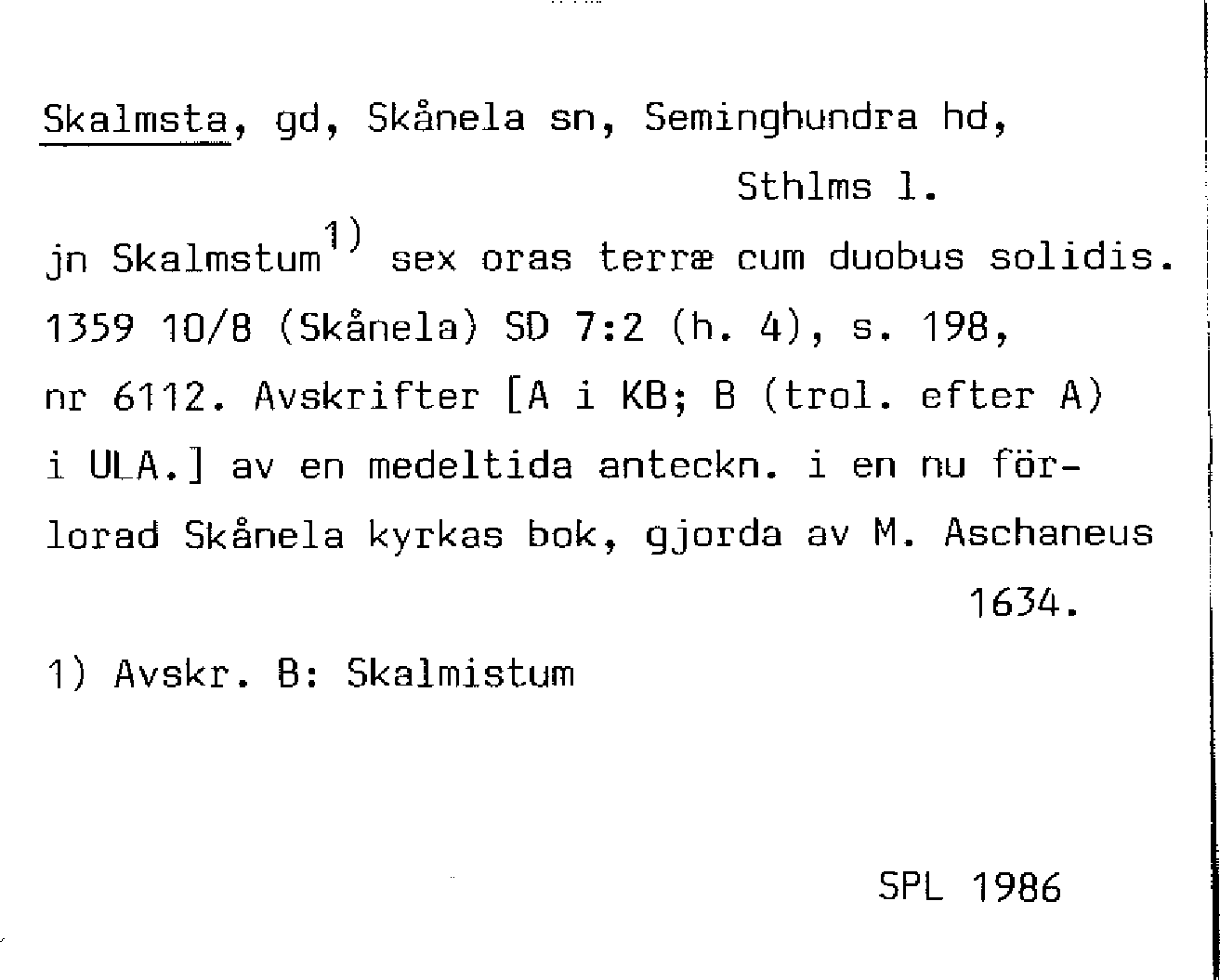 Skalmsta, gd, Skånela sn, Seminghundra hd, Sthlms l.

jn Skalmstum$^{1)}$ sex oras terræ cum duobus solidis. 1359 10/8 (Skånela) SD 7:2 (h. 4), s. 198, nr 6112. Avskrifter [A i KB; B (trol. efter A) i ULA.] av en medeltida anteckn. i en nu förlorad Skånela kyrkas bok, gjorda av M. Aschaneus 1634.

1) Avskr. B: Skalmistum

SPL 1986